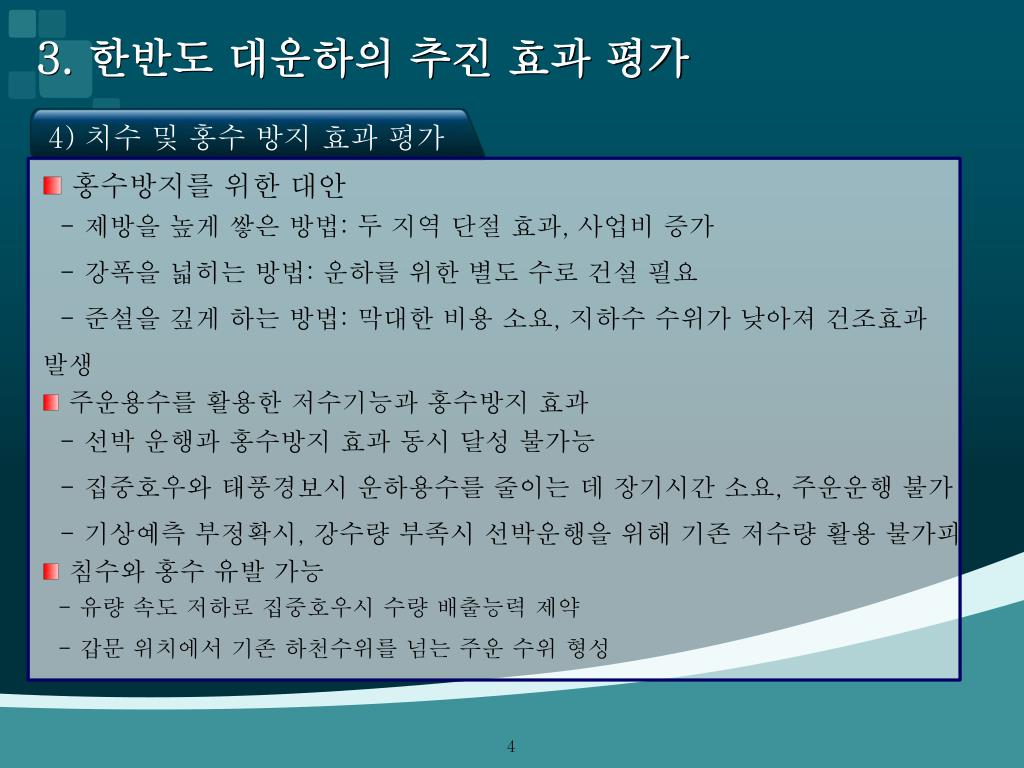 3. 한반도 대운하의 추진 효과 평가

4) 치수 및 홍수 방지 효과 평가

홍수방지를 위한 대안

- 제방을 높게 쌓은 방법: 두 지역 단절 효과, 사업비 증가

- 강폭을 넓히는 방법: 운하를 위한 별도 수로 건설 필요

- 준설을 깊게 하는 방법: 막대한 비용 소요, 지하수 수위가 낮아져 건조효과 발생

주운용수를 활용한 저수기능과 홍수방지 효과

- 선박 운행과 홍수방지 효과 동시 달성 불가능

- 집중호우와 태풍경보시 운하용수를 줄이는 데 장기시간 소요, 주운운행 불가

- 기상예측 부정확시, 강수량 부족시 선박운행을 위해 기존 저수량 활용 불가피

침수와 홍수 유발 가능

- 유량 속도 저하로 집중호우시 수량 배출능력 제약

- 갑문 위치에서 기존 하천수위를 넘는 주운 수위 형성

4